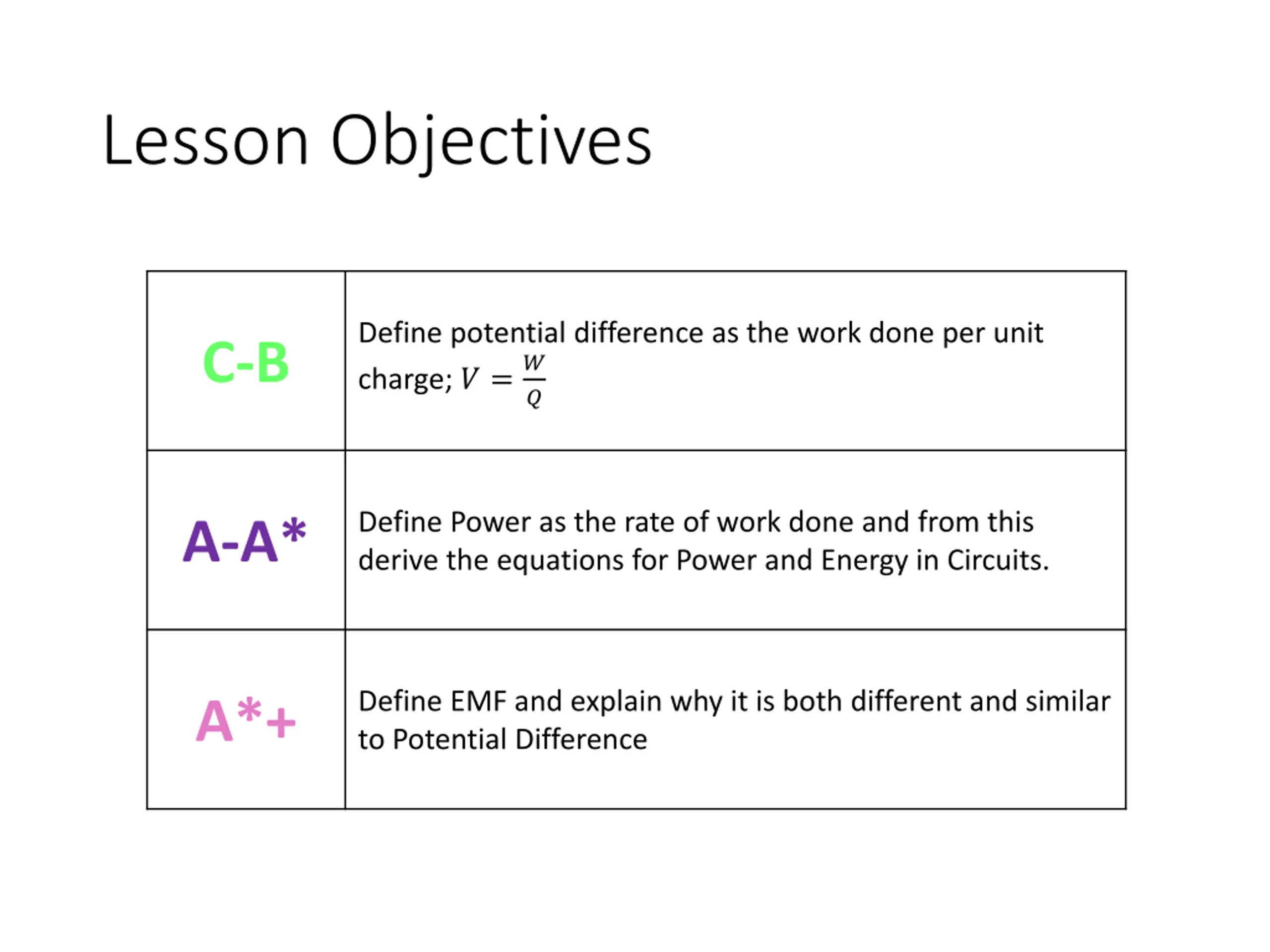 Lesson Objectives

| | |
|---|---|
| C-B | Define potential difference as the work done per unit charge; $V = \frac{W}{Q}$ |
| A-A* | Define Power as the rate of work done and from this derive the equations for Power and Energy in Circuits. |
| A*+ | Define EMF and explain why it is both different and similar to Potential Difference |